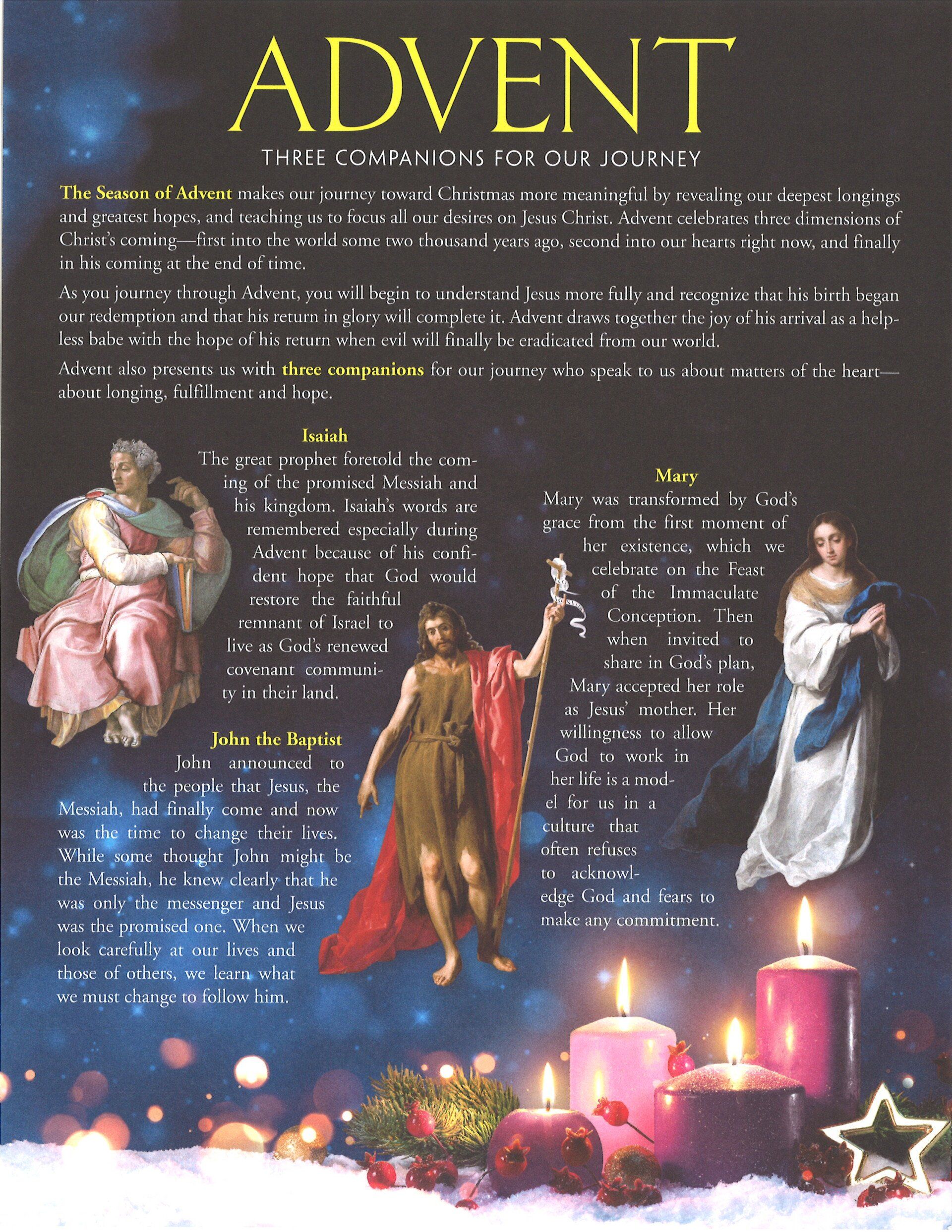 ADVENT

THREE COMPANIONS FOR OUR JOURNEY

The Season of Advent makes our journey toward Christmas more meaningful by revealing our deepest longings and greatest hopes, and teaching us to focus all our desires on Jesus Christ. Advent celebrates three dimensions of Christ's coming—first into the world some two thousand years ago, second into our hearts right now, and finally in his coming at the end of time.

As you journey through Advent, you will begin to understand Jesus more fully and recognize that his birth began our redemption and that his return in glory will complete it. Advent draws together the joy of his arrival as a helpless babe with the hope of his return when evil will finally be eradicated from our world.

Advent also presents us with three companions for our journey who speak to us about matters of the heart—about longing, fulfillment and hope.

Isaiah

The great prophet foretold the coming of the promised Messiah and his kingdom. Isaiah's words are remembered especially during Advent because of his confident hope that God would restore the faithful remnant of Israel to live as God's renewed covenant community in their land.

John the Baptist

John announced to the people that Jesus, the Messiah, had finally come and now was the time to change their lives. While some thought John might be the Messiah, he knew clearly that he was only the messenger and Jesus was the promised one. When we look carefully at our lives and those of others, we learn what we must change to follow him.

Mary

Mary was transformed by God's grace from the first moment of her existence, which we celebrate on the Feast of the Immaculate Conception. Then when invited to share in God's plan, Mary accepted her role as Jesus' mother. Her willingness to allow God to work in her life is a model for us in a culture that often refuses to acknowledge God and fears to make any commitment.